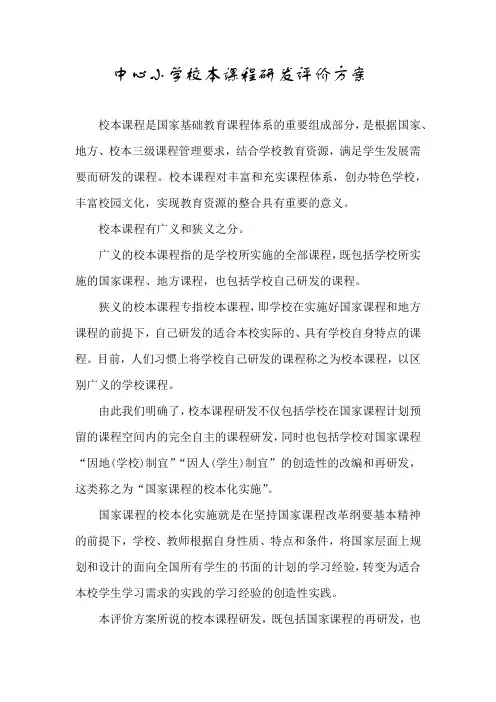 中心小学校本课程研发评价方案

校本课程是国家基础教育课程体系的重要组成部分，是根据国家、地方、校本三级课程管理要求，结合学校教育资源，满足学生发展需要而研发的课程。校本课程对丰富和充实课程体系，创办特色学校，丰富校园文化，实现教育资源的整合具有重要的意义。

校本课程有广义和狭义之分。

广义的校本课程指的是学校所实施的全部课程，既包括学校所实施的国家课程、地方课程，也包括学校自己研发的课程。

狭义的校本课程专指校本课程，即学校在实施好国家课程和地方课程的前提下，自己研发的适合本校实际的、具有学校自身特点的课程。目前，人们习惯上将学校自己研发的课程称之为校本课程，以区别广义的学校课程。

由此我们明确了，校本课程研发不仅包括学校在国家课程计划预留的课程空间内的完全自主的课程研发，同时也包括学校对国家课程“因地(学校)制宜”“因人(学生)制宜”的创造性的改编和再研发，这类称之为“国家课程的校本化实施”。

国家课程的校本化实施就是在坚持国家课程改革纲要基本精神的前提下，学校、教师根据自身性质、特点和条件，将国家层面上规划和设计的面向全国所有学生的书面的计划的学习经验，转变为适合本校学生学习需求的实践的学习经验的创造性实践。

本评价方案所说的校本课程研发，既包括国家课程的再研发，也